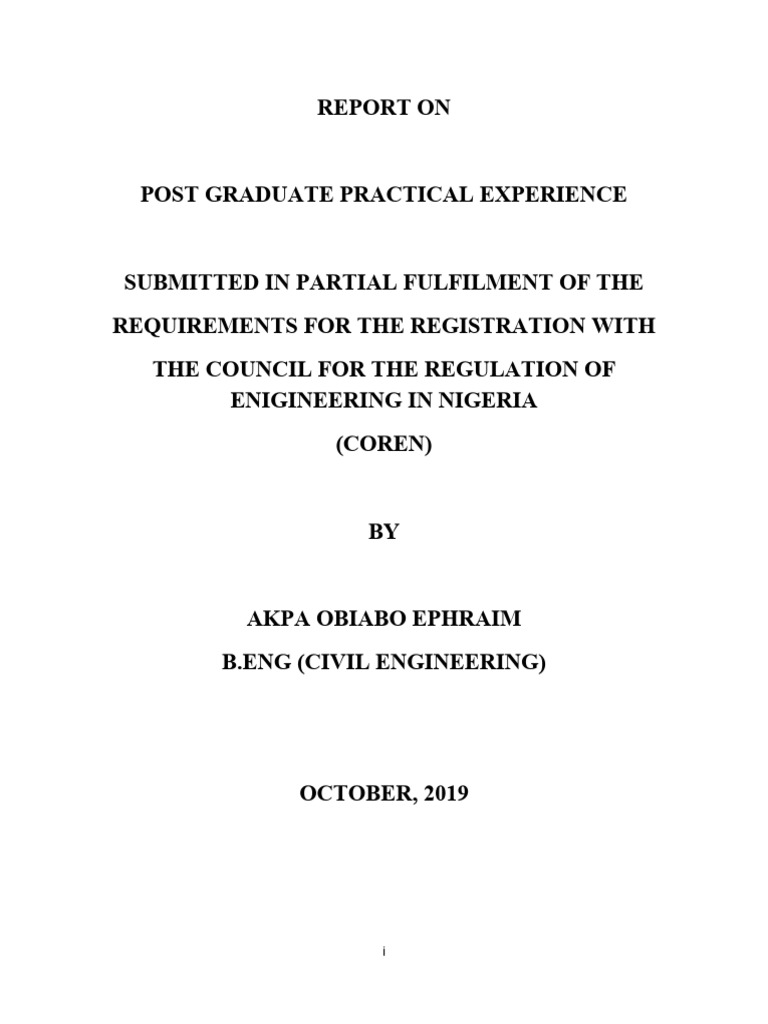 REPORT ON

POST GRADUATE PRACTICAL EXPERIENCE

SUBMITTED IN PARTIAL FULFILMENT OF THE REQUIREMENTS FOR THE REGISTRATION WITH THE COUNCIL FOR THE REGULATION OF ENIGINEERING IN NIGERIA (COREN)

BY

AKPA OBIABO EPHRAIM
B.ENG (CIVIL ENGINEERING)

OCTOBER, 2019

i